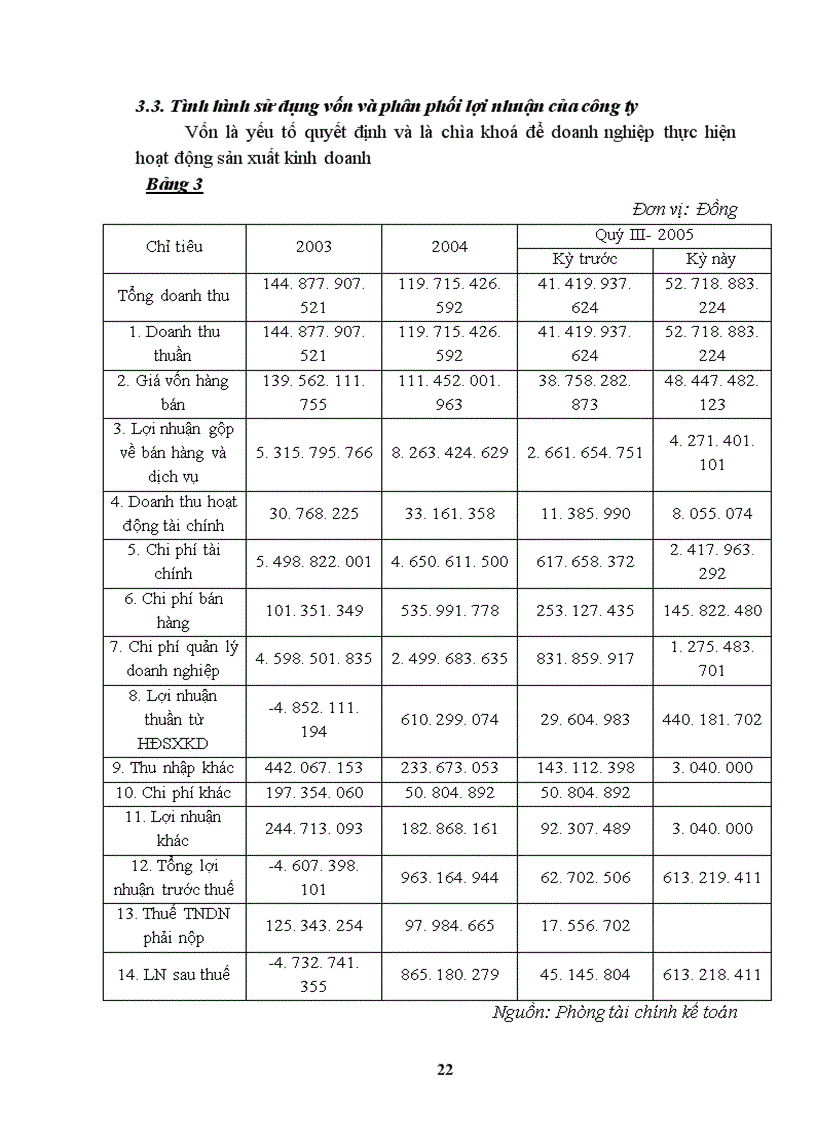 3.3. Tình hình sử dụng vốn và phân phối lợi nhuận của công ty

Vốn là yếu tố quyết định và là chìa khoá để doanh nghiệp thực hiện hoạt động sản xuất kinh doanh

Bảng 3

Đơn vị: Đồng

| Chỉ tiêu | 2003 | 2004 | Quý III- 2005 Kỳ trước | Quý III- 2005 Kỳ này |
|---|---|---|---|---|
| Tổng doanh thu | 144. 877. 907. 521 | 119. 715. 426. 592 | 41. 419. 937. 624 | 52. 718. 883. 224 |
| 1. Doanh thu thuần | 144. 877. 907. 521 | 119. 715. 426. 592 | 41. 419. 937. 624 | 52. 718. 883. 224 |
| 2. Giá vốn hàng bán | 139. 562. 111. 755 | 111. 452. 001. 963 | 38. 758. 282. 873 | 48. 447. 482. 123 |
| 3. Lợi nhuận gộp về bán hàng và dịch vụ | 5. 315. 795. 766 | 8. 263. 424. 629 | 2. 661. 654. 751 | 4. 271. 401. 101 |
| 4. Doanh thu hoạt động tài chính | 30. 768. 225 | 33. 161. 358 | 11. 385. 990 | 8. 055. 074 |
| 5. Chi phí tài chính | 5. 498. 822. 001 | 4. 650. 611. 500 | 617. 658. 372 | 2. 417. 963. 292 |
| 6. Chi phí bán hàng | 101. 351. 349 | 535. 991. 778 | 253. 127. 435 | 145. 822. 480 |
| 7. Chi phí quản lý doanh nghiệp | 4. 598. 501. 835 | 2. 499. 683. 635 | 831. 859. 917 | 1. 275. 483. 701 |
| 8. Lợi nhuận thuần từ HĐSXKD | -4. 852. 111. 194 | 610. 299. 074 | 29. 604. 983 | 440. 181. 702 |
| 9. Thu nhập khác | 442. 067. 153 | 233. 673. 053 | 143. 112. 398 | 3. 040. 000 |
| 10. Chi phí khác | 197. 354. 060 | 50. 804. 892 | 50. 804. 892 | |
| 11. Lợi nhuận khác | 244. 713. 093 | 182. 868. 161 | 92. 307. 489 | 3. 040. 000 |
| 12. Tổng lợi nhuận trước thuế | -4. 607. 398. 101 | 963. 164. 944 | 62. 702. 506 | 613. 219. 411 |
| 13. Thuế TNDN phải nộp | 125. 343. 254 | 97. 984. 665 | 17. 556. 702 | |
| 14. LN sau thuế | -4. 732. 741. 355 | 865. 180. 279 | 45. 145. 804 | 613. 218. 411 |

Nguồn: Phòng tài chính kế toán

22